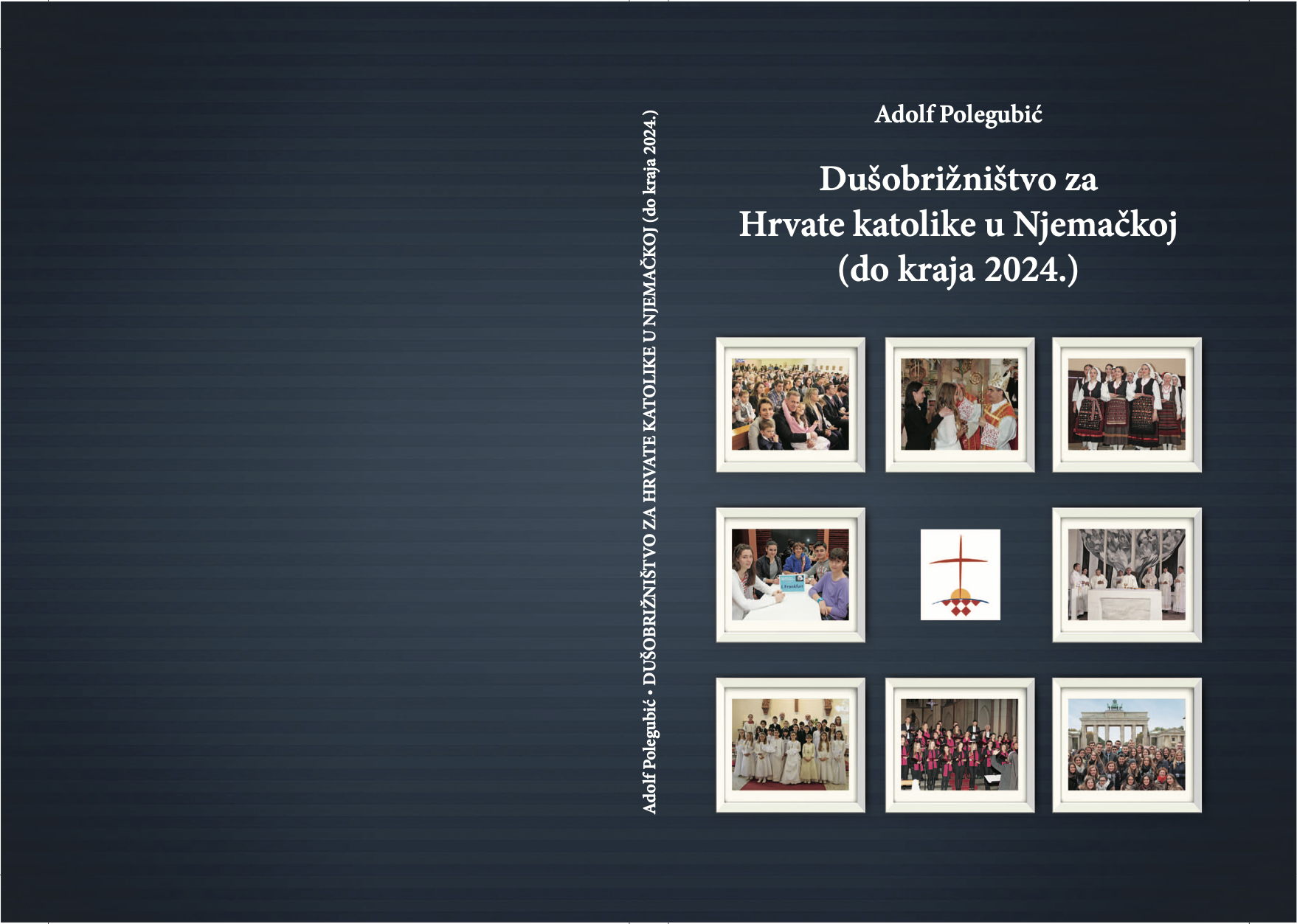 Adolf Polegubić • DUŠOBRIŽNIŠTVO ZA HRVATE KATOLIKE U NJEMAČKOJ (do kraja 2024.)

Adolf Polegubić

Dušobrižništvo za Hrvate katolike u Njemačkoj (do kraja 2024.)